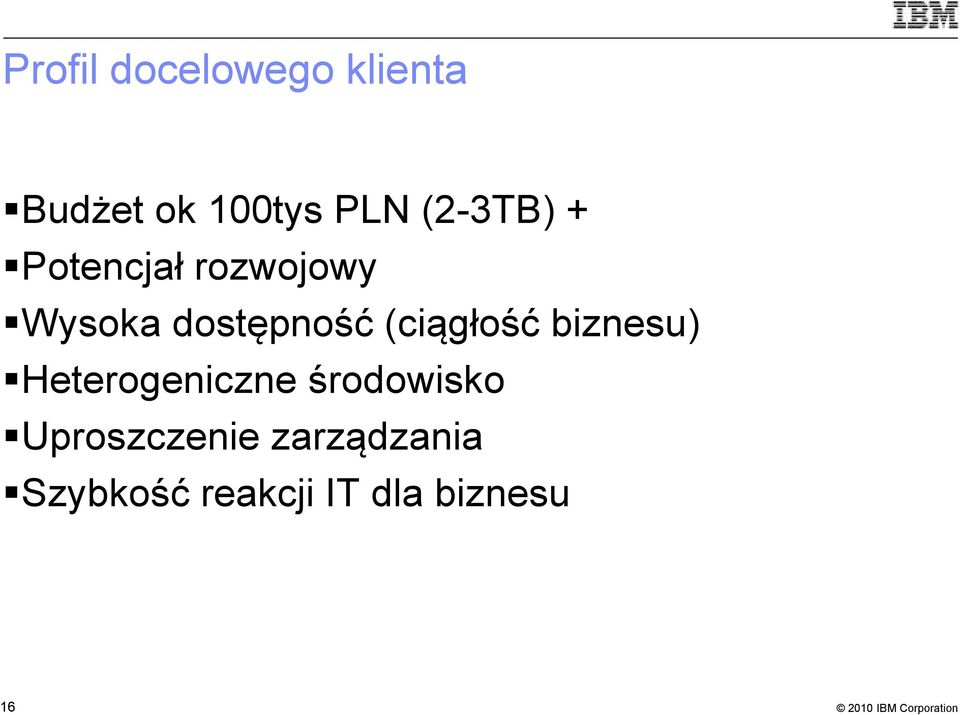 IBM

Profil docelowego klienta

▪Budżet ok 100tys PLN (2-3TB) +
▪Potencjał rozwojowy
▪Wysoka dostępność (ciągłość biznesu)
▪Heterogeniczne środowisko
▪Uproszczenie zarządzania
▪Szybkość reakcji IT dla biznesu

16

© 2010 IBM Corporation